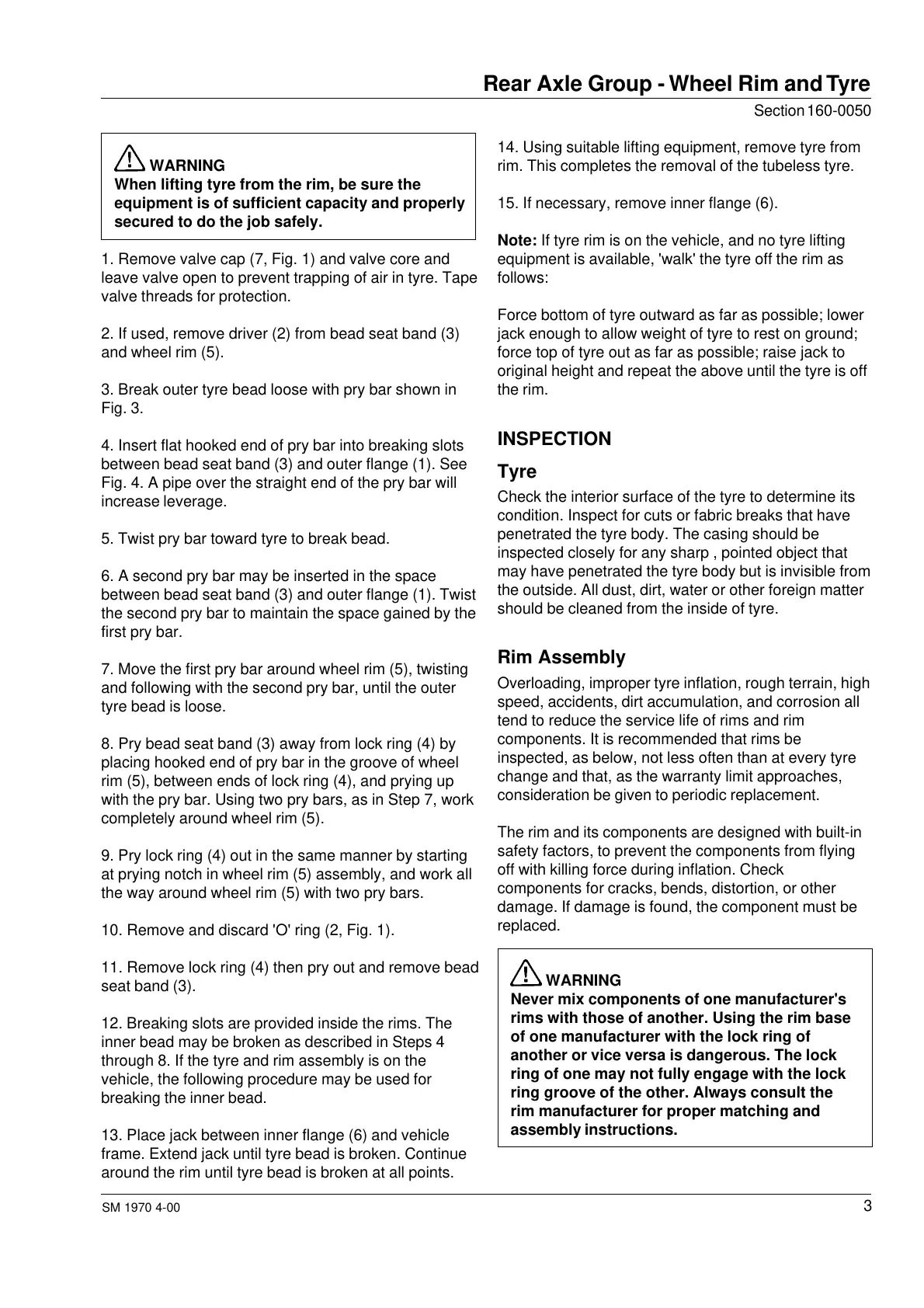 Rear Axle Group - Wheel Rim and Tyre

Section 160-0050

WARNING
When lifting tyre from the rim, be sure the equipment is of sufficient capacity and properly secured to do the job safely.

1. Remove valve cap (7, Fig. 1) and valve core and leave valve open to prevent trapping of air in tyre. Tape valve threads for protection.

2. If used, remove driver (2) from bead seat band (3) and wheel rim (5).

3. Break outer tyre bead loose with pry bar shown in Fig. 3.

4. Insert flat hooked end of pry bar into breaking slots between bead seat band (3) and outer flange (1). See Fig. 4. A pipe over the straight end of the pry bar will increase leverage.

5. Twist pry bar toward tyre to break bead.

6. A second pry bar may be inserted in the space between bead seat band (3) and outer flange (1). Twist the second pry bar to maintain the space gained by the first pry bar.

7. Move the first pry bar around wheel rim (5), twisting and following with the second pry bar, until the outer tyre bead is loose.

8. Pry bead seat band (3) away from lock ring (4) by placing hooked end of pry bar in the groove of wheel rim (5), between ends of lock ring (4), and prying up with the pry bar. Using two pry bars, as in Step 7, work completely around wheel rim (5).

9. Pry lock ring (4) out in the same manner by starting at prying notch in wheel rim (5) assembly, and work all the way around wheel rim (5) with two pry bars.

10. Remove and discard 'O' ring (2, Fig. 1).

11. Remove lock ring (4) then pry out and remove bead seat band (3).

12. Breaking slots are provided inside the rims. The inner bead may be broken as described in Steps 4 through 8. If the tyre and rim assembly is on the vehicle, the following procedure may be used for breaking the inner bead.

13. Place jack between inner flange (6) and vehicle frame. Extend jack until tyre bead is broken. Continue around the rim until tyre bead is broken at all points.

14. Using suitable lifting equipment, remove tyre from rim. This completes the removal of the tubeless tyre.

15. If necessary, remove inner flange (6).

Note: If tyre rim is on the vehicle, and no tyre lifting equipment is available, 'walk' the tyre off the rim as follows:

Force bottom of tyre outward as far as possible; lower jack enough to allow weight of tyre to rest on ground; force top of tyre out as far as possible; raise jack to original height and repeat the above until the tyre is off the rim.

INSPECTION

Tyre

Check the interior surface of the tyre to determine its condition. Inspect for cuts or fabric breaks that have penetrated the tyre body. The casing should be inspected closely for any sharp , pointed object that may have penetrated the tyre body but is invisible from the outside. All dust, dirt, water or other foreign matter should be cleaned from the inside of tyre.

Rim Assembly

Overloading, improper tyre inflation, rough terrain, high speed, accidents, dirt accumulation, and corrosion all tend to reduce the service life of rims and rim components. It is recommended that rims be inspected, as below, not less often than at every tyre change and that, as the warranty limit approaches, consideration be given to periodic replacement.

The rim and its components are designed with built-in safety factors, to prevent the components from flying off with killing force during inflation. Check components for cracks, bends, distortion, or other damage. If damage is found, the component must be replaced.

WARNING
Never mix components of one manufacturer's rims with those of another. Using the rim base of one manufacturer with the lock ring of another or vice versa is dangerous. The lock ring of one may not fully engage with the lock ring groove of the other. Always consult the rim manufacturer for proper matching and assembly instructions.

SM 1970 4-00

3